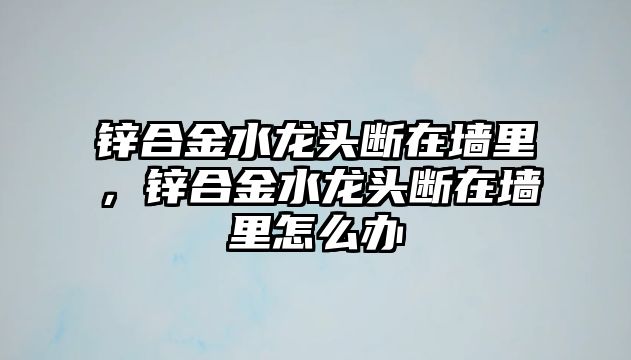 锌合金水龙头断在墙里，锌合金水龙头断在墙里怎么办